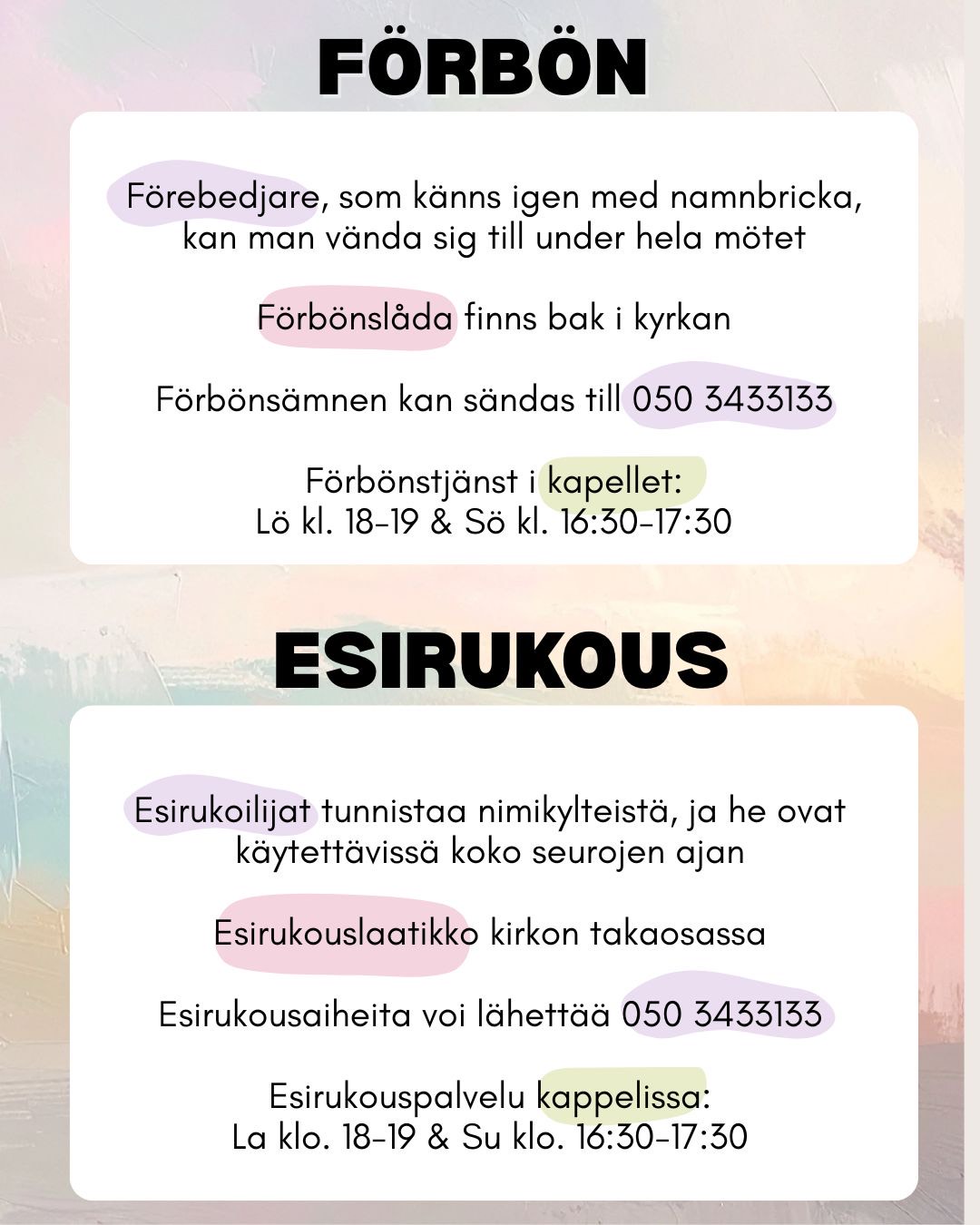 FÖRBÖN

Förebedjare, som känns igen med namnbricka, kan man vända sig till under hela mötet

Förbönslåda finns bak i kyrkan

Förbönsämnen kan sändas till 050 3433133

Förbönstjänst i kapellet:
Lö kl. 18-19 & Sö kl. 16:30-17:30

ESIRUKOUS

Esirukoilijat tunnistaa nimikylteistä, ja he ovat käytettävissä koko seurojen ajan

Esirukouslaatikko kirkon takaosassa

Esirukousaiheita voi lähettää 050 3433133

Esirukouspalvelu kappelissa:
La klo. 18-19 & Su klo. 16:30-17:30